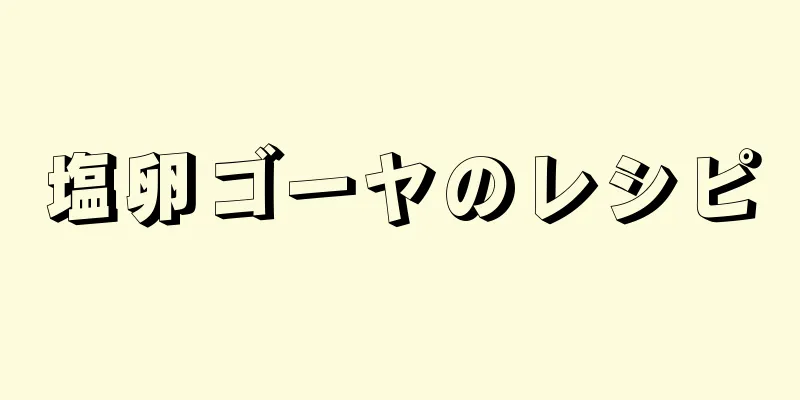 塩卵ゴーヤのレシピ